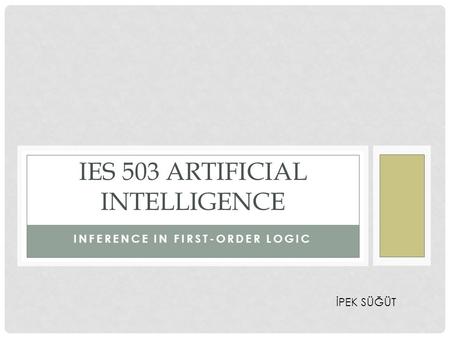 IES 503 ARTIFICIAL INTELLIGENCE

INFERENCE IN FIRST-ORDER LOGIC

İPEK SÜĞÜT